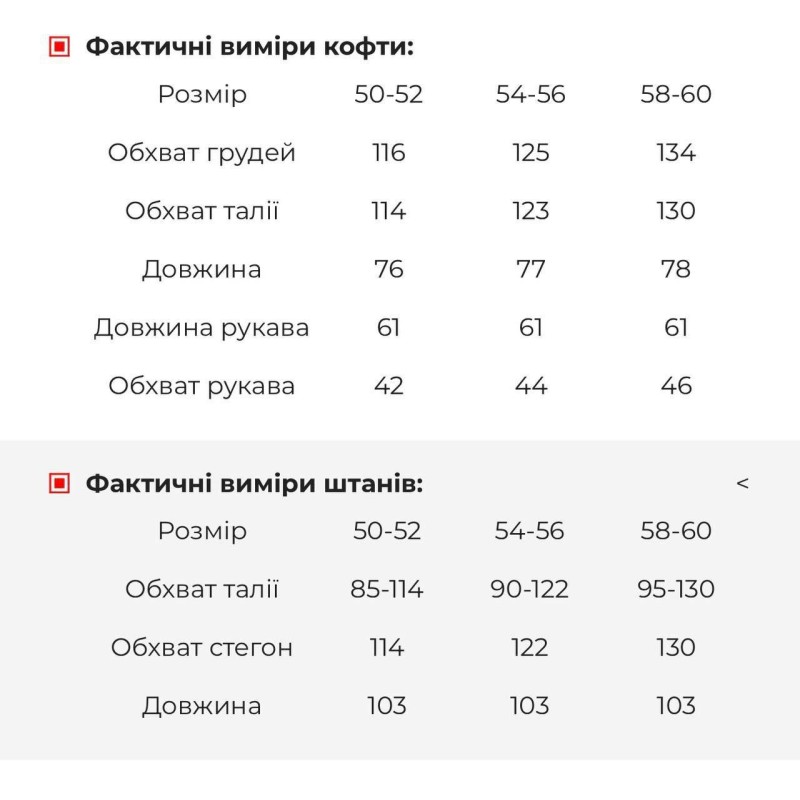 Фактичні виміри кофти:

| Розмір | 50-52 | 54-56 | 58-60 |
|---|---|---|---|
| Обхват грудей | 116 | 125 | 134 |
| Обхват талії | 114 | 123 | 130 |
| Довжина | 76 | 77 | 78 |
| Довжина рукава | 61 | 61 | 61 |
| Обхват рукава | 42 | 44 | 46 |

Фактичні виміри штанів:

<

| Розмір | 50-52 | 54-56 | 58-60 |
|---|---|---|---|
| Обхват талії | 85-114 | 90-122 | 95-130 |
| Обхват стегон | 114 | 122 | 130 |
| Довжина | 103 | 103 | 103 |